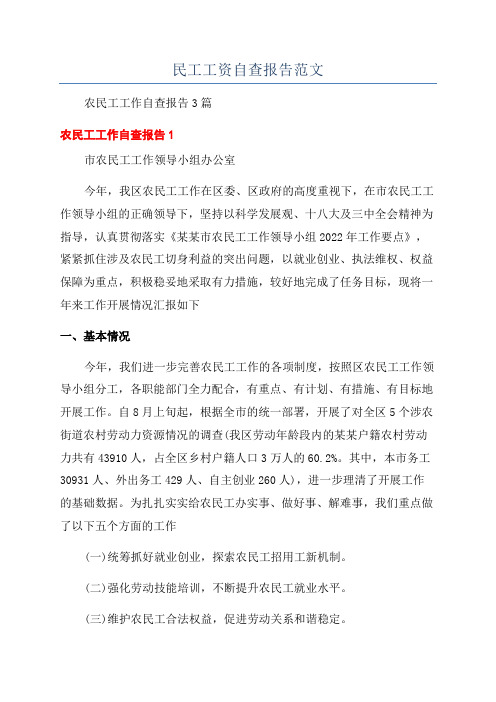 民工工资自查报告范文

农民工工作自查报告3篇

农民工工作自查报告1

市农民工工作领导小组办公室

今年，我区农民工工作在区委、区政府的高度重视下，在市农民工工作领导小组的正确领导下，坚持以科学发展观、十八大及三中全会精神为指导，认真贯彻落实《某某市农民工工作领导小组2022年工作要点》，紧紧抓住涉及农民工切身利益的突出问题，以就业创业、执法维权、权益保障为重点，积极稳妥地采取有力措施，较好地完成了任务目标，现将一年来工作开展情况汇报如下

一、基本情况

今年，我们进一步完善农民工工作的各项制度，按照区农民工工作领导小组分工，各职能部门全力配合，有重点、有计划、有措施、有目标地开展工作。自8月上旬起，根据全市的统一部署，开展了对全区5个涉农街道农村劳动力资源情况的调查(我区劳动年龄段内的某某户籍农村劳动力共有43910人，占全区乡村户籍人口3万人的60.2%。其中，本市务工30931人、外出务工429人、自主创业260人)，进一步理清了开展工作的基础数据。为扎扎实实给农民工办实事、做好事、解难事，我们重点做了以下五个方面的工作

(一)统筹抓好就业创业，探索农民工招用工新机制。

(二)强化劳动技能培训，不断提升农民工就业水平。

(三)维护农民工合法权益，促进劳动关系和谐稳定。